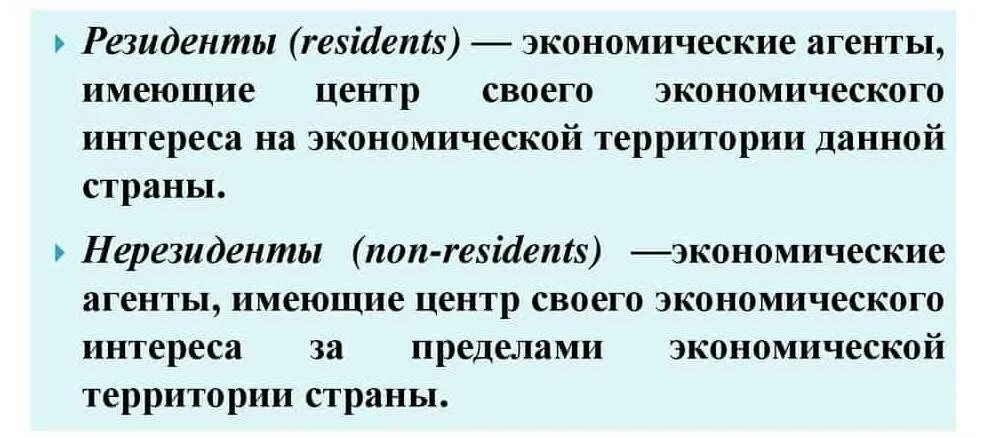 ▸ Резиденты (residents) — экономические агенты, имеющие центр своего экономического интереса на экономической территории данной страны.

▸ Нерезиденты (non-residents) —экономические агенты, имеющие центр своего экономического интереса за пределами экономической территории страны.